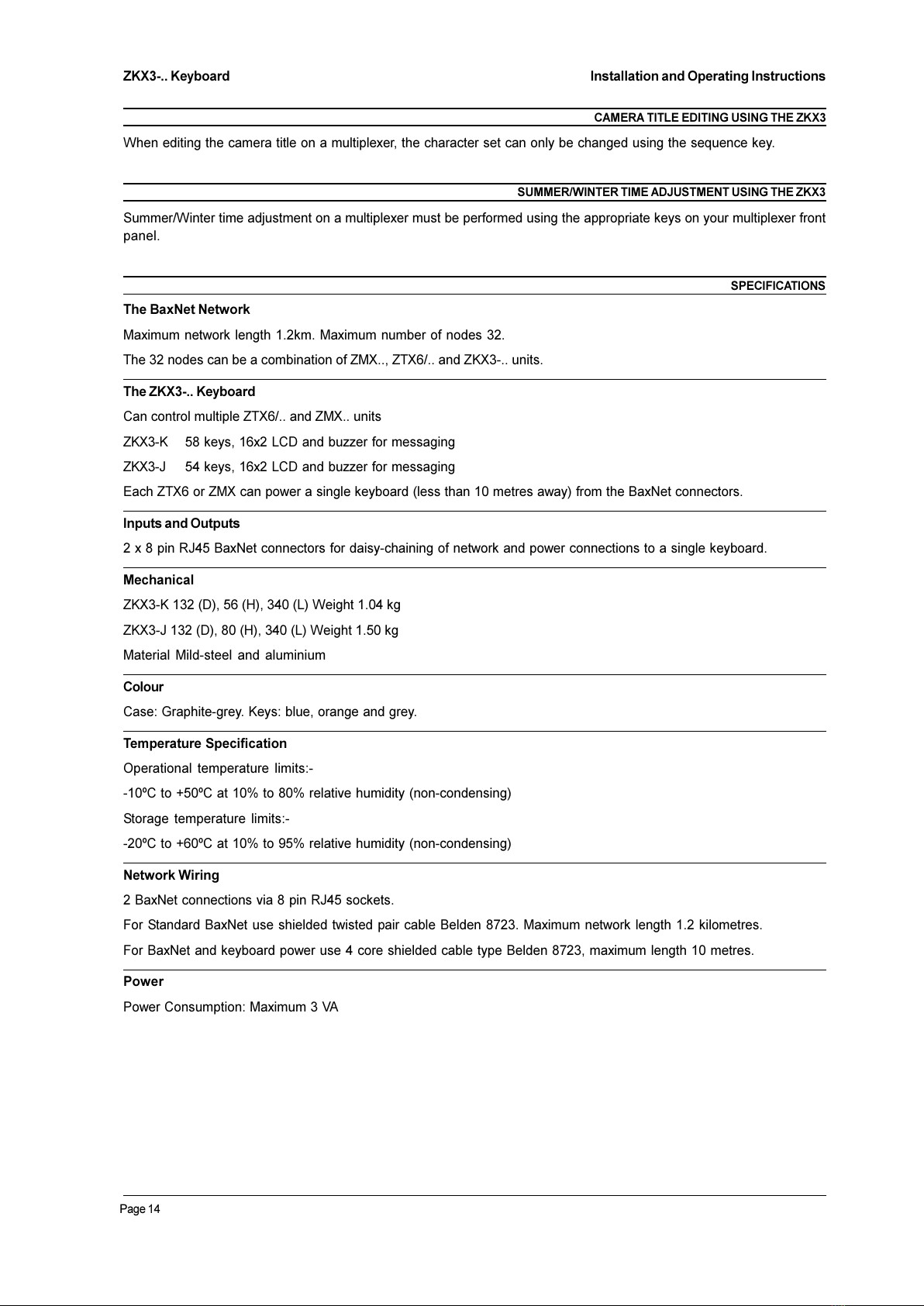 ZKX3-.. Keyboard

Installation and Operating Instructions

CAMERA TITLE EDITING USING THE ZKX3

When editing the camera title on a multiplexer, the character set can only be changed using the sequence key.

SUMMER/WINTER TIME ADJUSTMENT USING THE ZKX3

Summer/Winter time adjustment on a multiplexer must be performed using the appropriate keys on your multiplexer front panel.

SPECIFICATIONS

The BaxNet Network

Maximum network length 1.2km. Maximum number of nodes 32.

The 32 nodes can be a combination of ZMX.., ZTX6/.. and ZKX3-.. units.

The ZKX3-.. Keyboard

Can control multiple ZTX6/.. and ZMX.. units

ZKX3-K 58 keys, 16x2 LCD and buzzer for messaging

ZKX3-J 54 keys, 16x2 LCD and buzzer for messaging

Each ZTX6 or ZMX can power a single keyboard (less than 10 metres away) from the BaxNet connectors.

Inputs and Outputs

2 x 8 pin RJ45 BaxNet connectors for daisy-chaining of network and power connections to a single keyboard.

Mechanical

ZKX3-K 132 (D), 56 (H), 340 (L) Weight 1.04 kg

ZKX3-J 132 (D), 80 (H), 340 (L) Weight 1.50 kg

Material Mild-steel and aluminium

Colour

Case: Graphite-grey. Keys: blue, orange and grey.

Temperature Specification

Operational temperature limits:-

-10ºC to +50ºC at 10% to 80% relative humidity (non-condensing)

Storage temperature limits:-

-20ºC to +60ºC at 10% to 95% relative humidity (non-condensing)

Network Wiring

2 BaxNet connections via 8 pin RJ45 sockets.

For Standard BaxNet use shielded twisted pair cable Belden 8723. Maximum network length 1.2 kilometres.

For BaxNet and keyboard power use 4 core shielded cable type Belden 8723, maximum length 10 metres.

Power

Power Consumption: Maximum 3 VA

Page 14